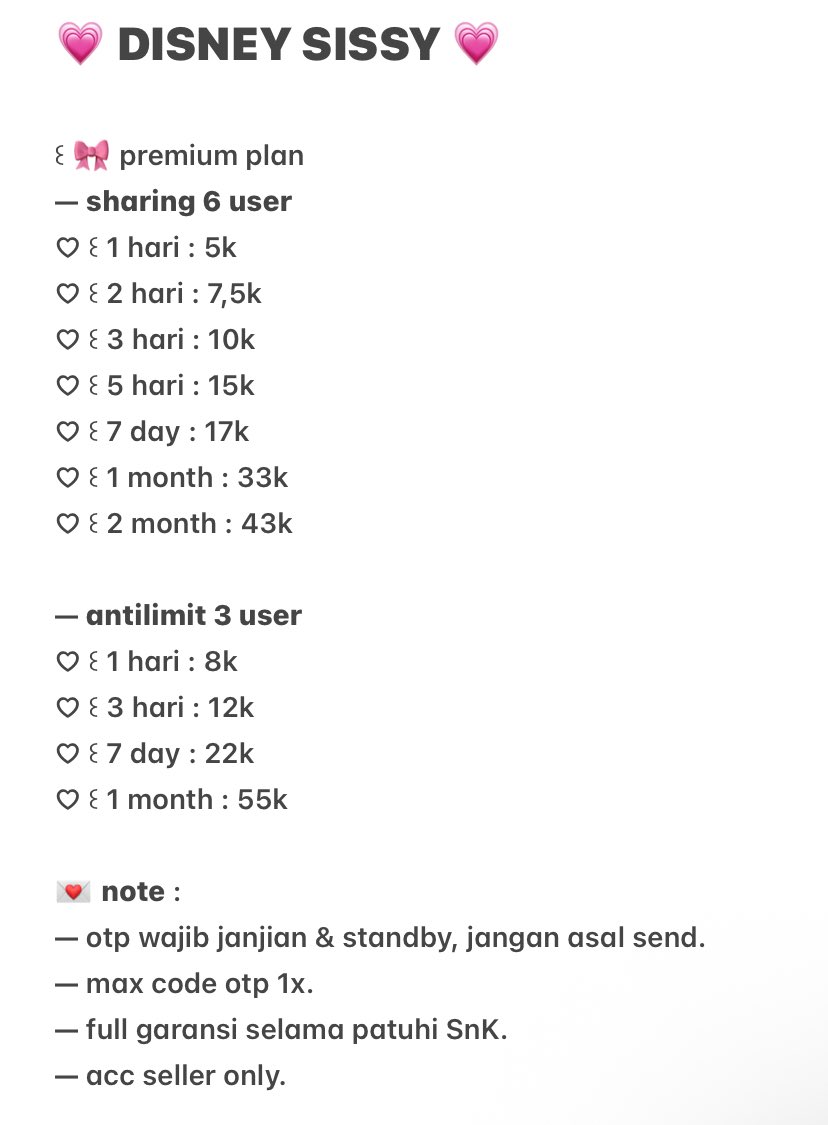 💗 DISNEY SISSY 💗

꒰ 🎀 premium plan
— sharing 6 user
♡ ꒰ 1 hari : 5k
♡ ꒰ 2 hari : 7,5k
♡ ꒰ 3 hari : 10k
♡ ꒰ 5 hari : 15k
♡ ꒰ 7 day : 17k
♡ ꒰ 1 month : 33k
♡ ꒰ 2 month : 43k

— antilimit 3 user
♡ ꒰ 1 hari : 8k
♡ ꒰ 3 hari : 12k
♡ ꒰ 7 day : 22k
♡ ꒰ 1 month : 55k

💌 note :
— otp wajib janjian & standby, jangan asal send.
— max code otp 1x.
— full garansi selama patuhi SnK.
— acc seller only.